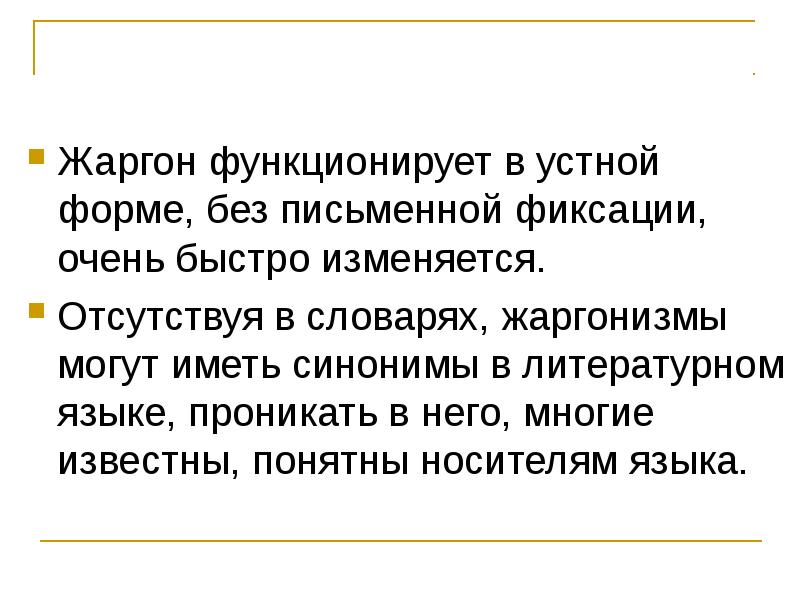 Жаргон функционирует в устной форме, без письменной фиксации, очень быстро изменяется.

Отсутствуя в словарях, жаргонизмы могут иметь синонимы в литературном языке, проникать в него, многие известны, понятны носителям языка.